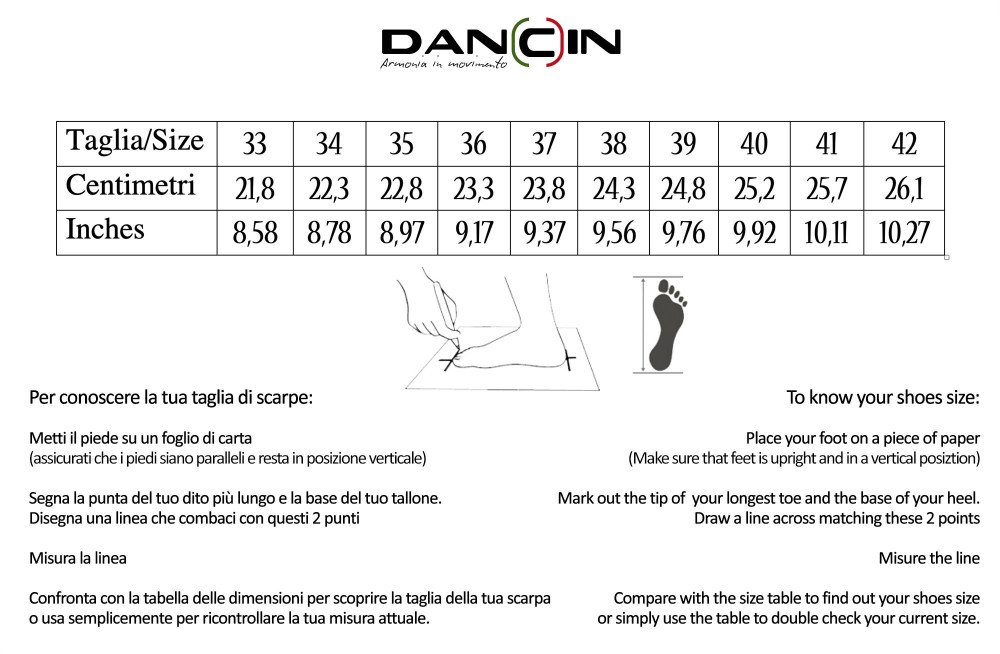 DANCIN
Armonia in movimento

| Taglia/Size | 33 | 34 | 35 | 36 | 37 | 38 | 39 | 40 | 41 | 42 |
|---|---|---|---|---|---|---|---|---|---|---|
| Centimetri | 21,8 | 22,3 | 22,8 | 23,3 | 23,8 | 24,3 | 24,8 | 25,2 | 25,7 | 26,1 |
| Inches | 8,58 | 8,78 | 8,97 | 9,17 | 9,37 | 9,56 | 9,76 | 9,92 | 10,11 | 10,27 |

Per conoscere la tua taglia di scarpe:

Metti il piede su un foglio di carta
(assicurati che i piedi siano paralleli e resta in posizione verticale)

Segna la punta del tuo dito più lungo e la base del tuo tallone.
Disegna una linea che combaci con questi 2 punti

Misura la linea

Confronta con la tabella delle dimensioni per scoprire la taglia della tua scarpa o usa semplicemente per ricontrollare la tua misura attuale.

To know your shoes size:

Place your foot on a piece of paper
(Make sure that feet is upright and in a vertical posiztion)

Mark out the tip of your longest toe and the base of your heel.
Draw a line across matching these 2 points

Misure the line

Compare with the size table to find out your shoes size or simply use the table to double check your current size.